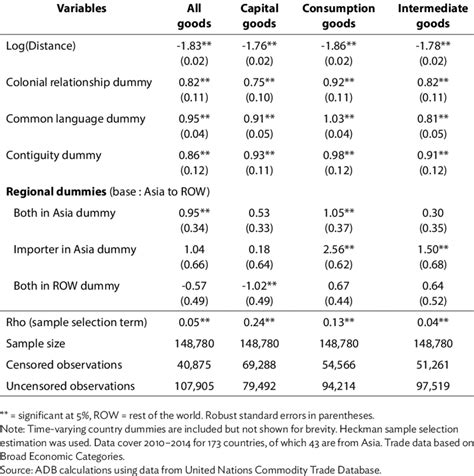 | Variables | All goods | Capital goods | Consumption goods | Intermediate goods |
|---|---|---|---|---|
| Log(Distance) | -1.83** | -1.76** | -1.86** | -1.78** |
| | (0.02) | (0.02) | (0.02) | (0.02) |
| Colonial relationship dummy | 0.82** | 0.75** | 0.92** | 0.82** |
| | (0.11) | (0.10) | (0.11) | (0.11) |
| Common language dummy | 0.95** | 0.91** | 1.03** | 0.81** |
| | (0.04) | (0.05) | (0.04) | (0.05) |
| Contiguity dummy | 0.86** | 0.93** | 0.98** | 0.91** |
| | (0.12) | (0.11) | (0.12) | (0.12) |
| **Regional dummies** (base : Asia to ROW) | | | | |
| Both in Asia dummy | 0.95** | 0.53 | 1.05** | 0.30 |
| | (0.34) | (0.33) | (0.37) | (0.35) |
| Importer in Asia dummy | 1.04 | 0.18 | 2.56** | 1.50** |
| | (0.66) | (0.64) | (0.62) | (0.68) |
| Both in ROW dummy | -0.57 | -1.02** | 0.67 | 0.64 |
| | (0.49) | (0.49) | (0.44) | (0.52) |
| Rho (sample selection term) | 0.05** | 0.24** | 0.13** | 0.04** |
| Sample size | 148,780 | 148,780 | 148,780 | 148,780 |
| Censored observations | 40,875 | 69,288 | 54,566 | 51,261 |
| Uncensored observations | 107,905 | 79,492 | 94,214 | 97,519 |

** = significant at 5%, ROW = rest of the world. Robust standard errors in parentheses.
Note: Time-varying country dummies are included but not shown for brevity. Heckman sample selection estimation was used. Data cover 2010–2014 for 173 countries, of which 43 are from Asia. Trade data based on Broad Economic Categories.
Source: ADB calculations using data from United Nations Commodity Trade Database.